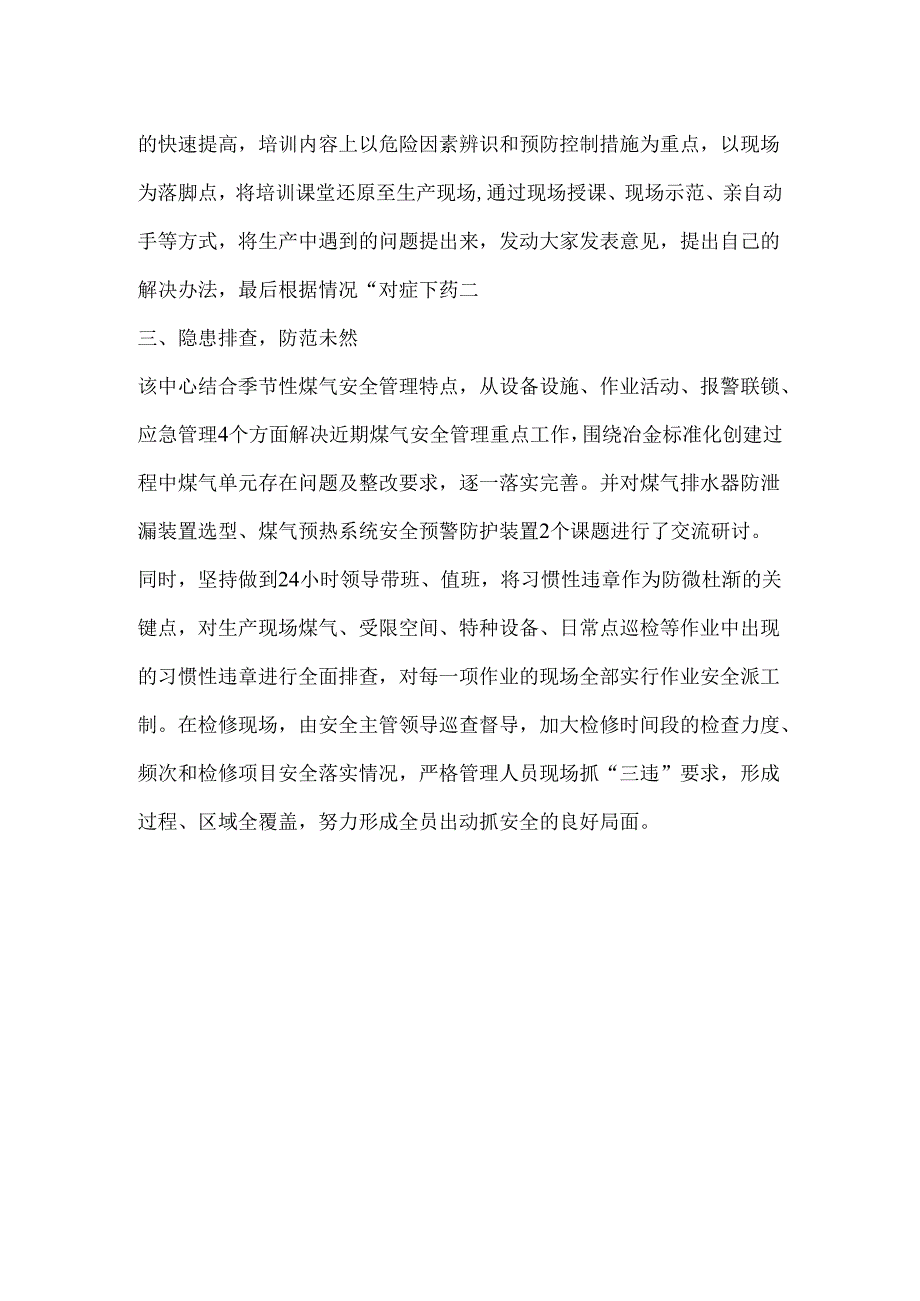 的快速提高，培训内容上以危险因素辨识和预防控制措施为重点，以现场为落脚点，将培训课堂还原至生产现场，通过现场授课、现场示范、亲自动手等方式，将生产中遇到的问题提出来，发动大家发表意见，提出自己的解决办法，最后根据情况“对症下药二

三、隐患排查，防范未然

该中心结合季节性煤气安全管理特点，从设备设施、作业活动、报警联锁、应急管理4个方面解决近期煤气安全管理重点工作，围绕冶金标准化创建过程中煤气单元存在问题及整改要求，逐一落实完善。并对煤气排水器防泄漏装置选型、煤气预热系统安全预警防护装置2个课题进行了交流研讨。

同时，坚持做到24小时领导带班、值班，将习惯性违章作为防微杜渐的关键点，对生产现场煤气、受限空间、特种设备、日常点巡检等作业中出现的习惯性违章进行全面排查，对每一项作业的现场全部实行作业安全派工制。在检修现场，由安全主管领导巡查督导，加大检修时间段的检查力度、频次和检修项目安全落实情况，严格管理人员现场抓“三违”要求，形成过程、区域全覆盖，努力形成全员出动抓安全的良好局面。